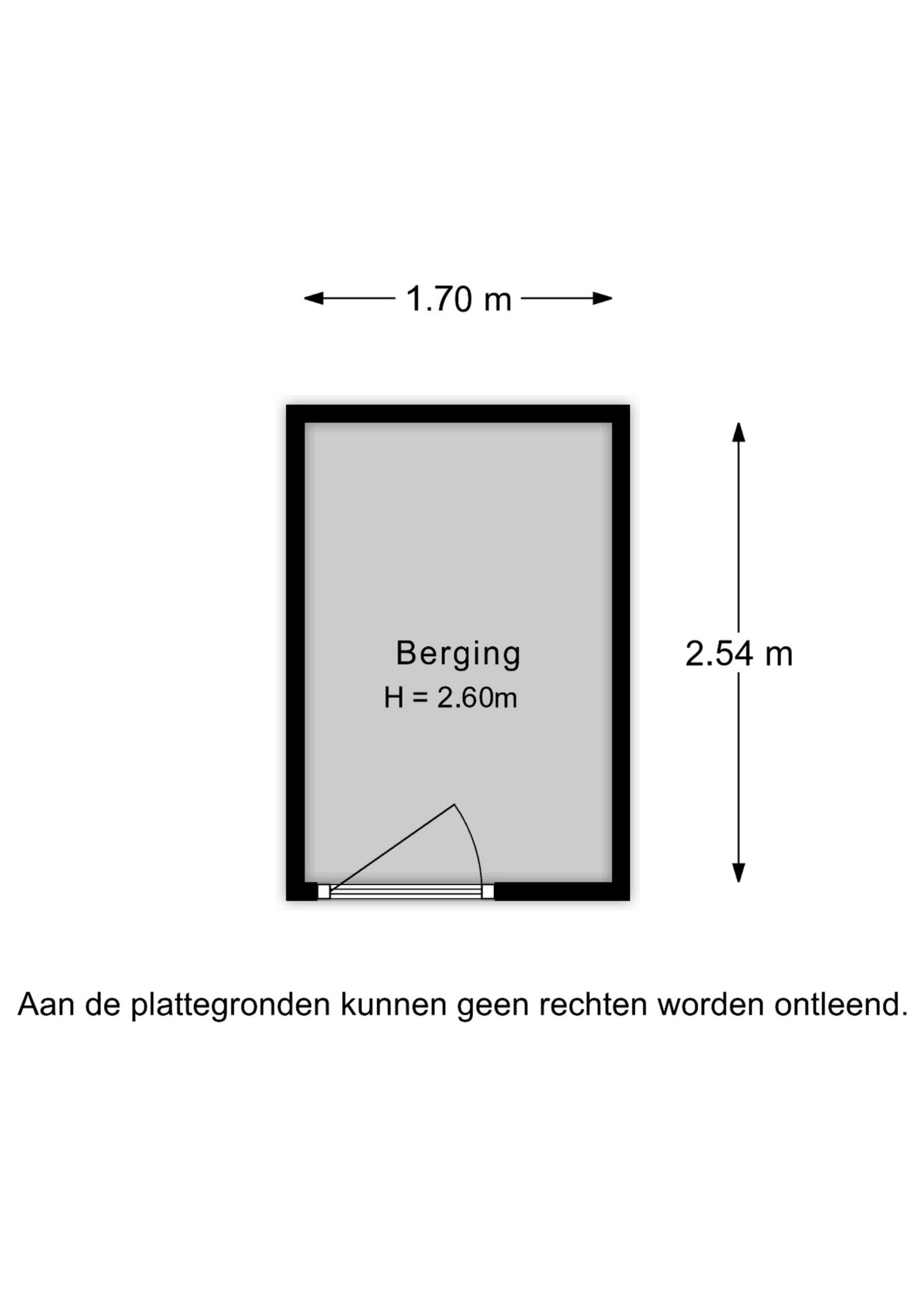 1.70 m

Berging
H = 2.60m

2.54 m

Aan de plattegronden kunnen geen rechten worden ontleend.